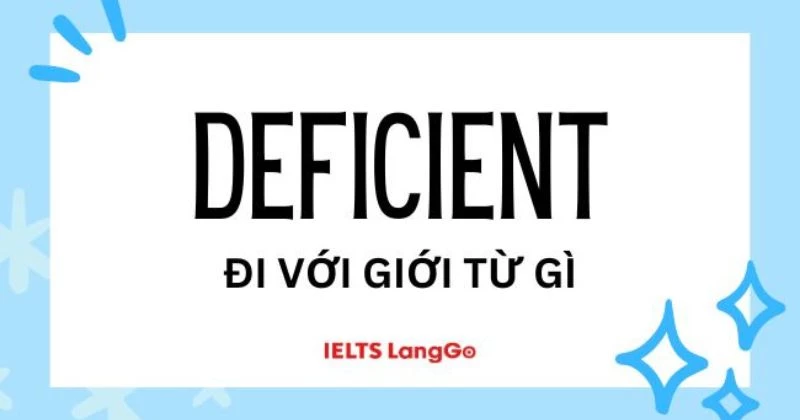 DEFICIENT

ĐI VỚI GIỚI TỪ GÌ

IELTS LangGo